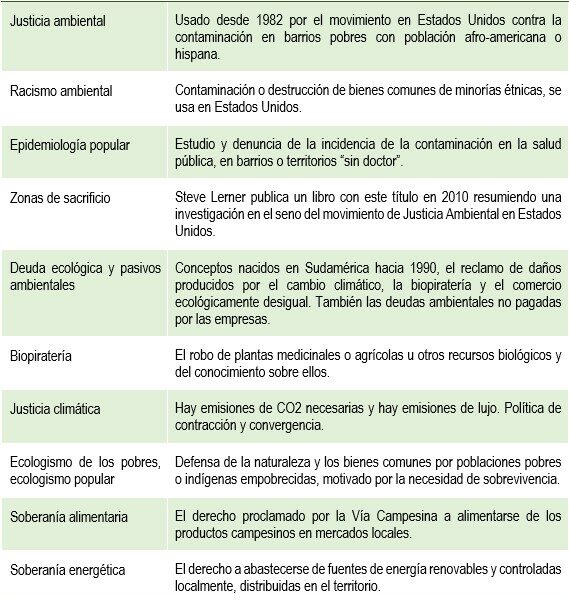 | | |
|---|---|
| Justicia ambiental | Usado desde 1982 por el movimiento en Estados Unidos contra la contaminación en barrios pobres con población afro-americana o hispana. |
| Racismo ambiental | Contaminación o destrucción de bienes comunes de minorías étnicas, se usa en Estados Unidos. |
| Epidemiología popular | Estudio y denuncia de la incidencia de la contaminación en la salud pública, en barrios o territorios "sin doctor". |
| Zonas de sacrificio | Steve Lerner publica un libro con este título en 2010 resumiendo una investigación en el seno del movimiento de Justicia Ambiental en Estados Unidos. |
| Deuda ecológica y pasivos ambientales | Conceptos nacidos en Sudamérica hacia 1990, el reclamo de daños producidos por el cambio climático, la biopiratería y el comercio ecológicamente desigual. También las deudas ambientales no pagadas por las empresas. |
| Biopiratería | El robo de plantas medicinales o agrícolas u otros recursos biológicos y del conocimiento sobre ellos. |
| Justicia climática | Hay emisiones de CO2 necesarias y hay emisiones de lujo. Política de contracción y convergencia. |
| Ecologismo de los pobres, ecologismo popular | Defensa de la naturaleza y los bienes comunes por poblaciones pobres o indígenas empobrecidas, motivado por la necesidad de sobrevivencia. |
| Soberanía alimentaria | El derecho proclamado por la Vía Campesina a alimentarse de los productos campesinos en mercados locales. |
| Soberanía energética | El derecho a abastecerse de fuentes de energía renovables y controladas localmente, distribuidas en el territorio. |